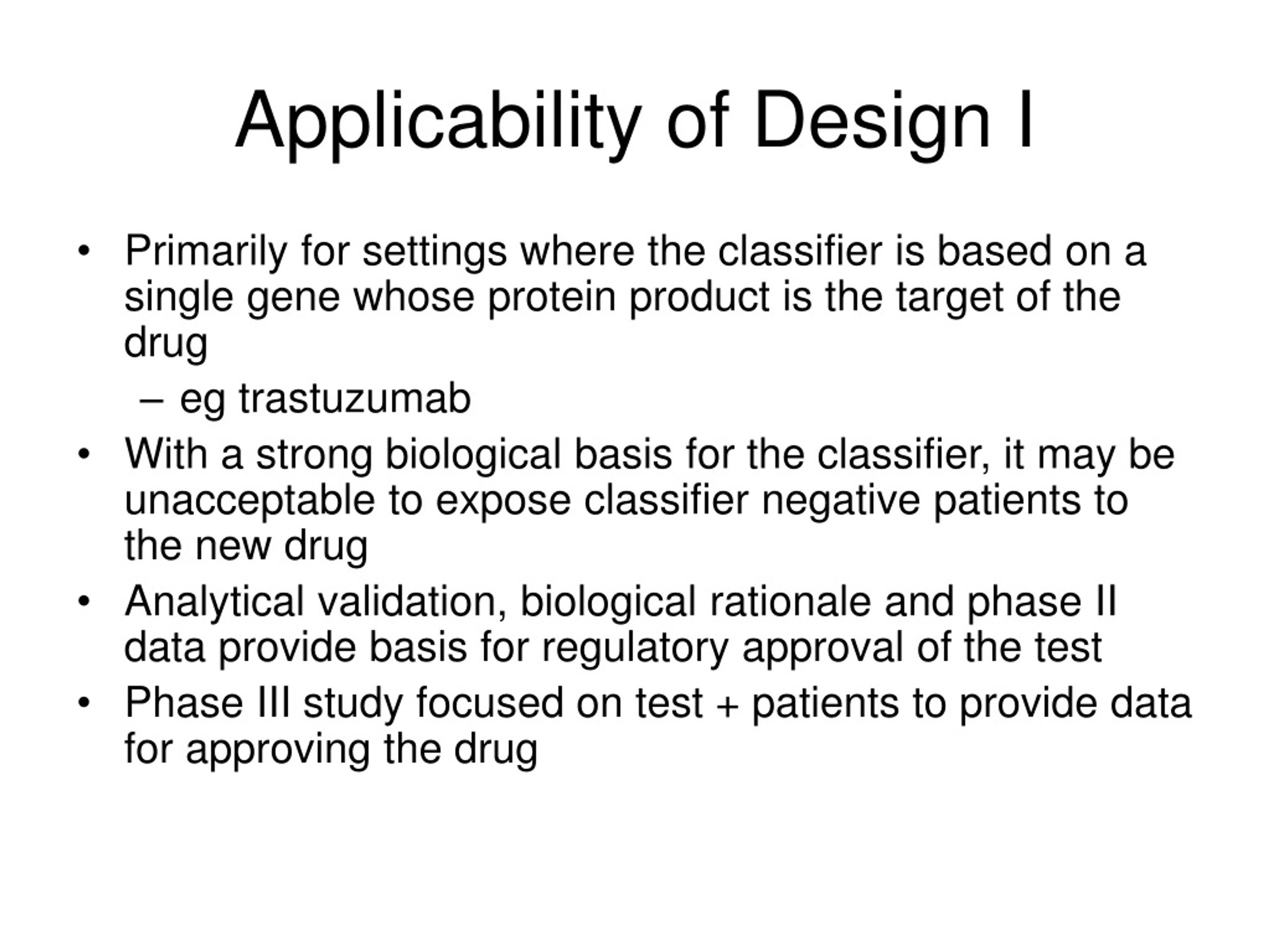 Applicability of Design I

• Primarily for settings where the classifier is based on a single gene whose protein product is the target of the drug
  – eg trastuzumab
• With a strong biological basis for the classifier, it may be unacceptable to expose classifier negative patients to the new drug
• Analytical validation, biological rationale and phase II data provide basis for regulatory approval of the test
• Phase III study focused on test + patients to provide data for approving the drug